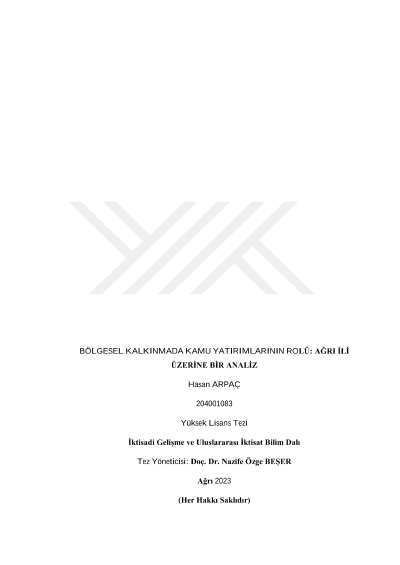 BÖLGESEL KALKINMADA KAMU YATIRIMLARININ ROLÜ: AĞRI İLİ ÜZERİNE BİR ANALİZ

Hasan ARPAÇ

204001083

Yüksek Lisans Tezi

İktisadi Gelişme ve Uluslararası İktisat Bilim Dalı

Tez Yöneticisi: Doç. Dr. Nazife Özge BEŞER

Ağrı 2023

(Her Hakkı Saklıdır)